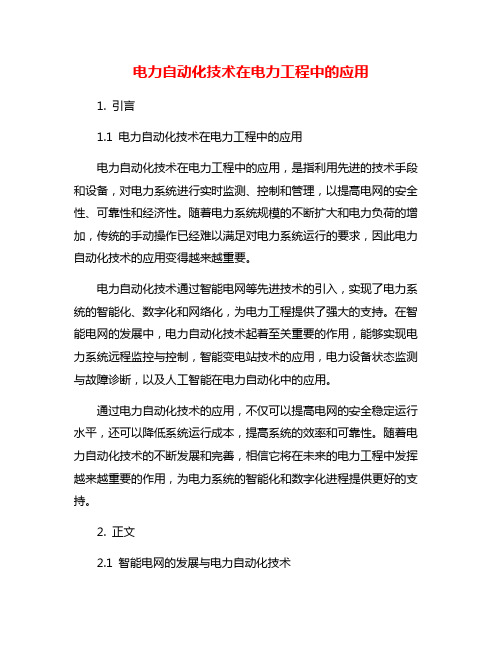 电力自动化技术在电力工程中的应用

1. 引言

1.1 电力自动化技术在电力工程中的应用

电力自动化技术在电力工程中的应用，是指利用先进的技术手段和设备，对电力系统进行实时监测、控制和管理，以提高电网的安全性、可靠性和经济性。随着电力系统规模的不断扩大和电力负荷的增加，传统的手动操作已经难以满足对电力系统运行的要求，因此电力自动化技术的应用变得越来越重要。

电力自动化技术通过智能电网等先进技术的引入，实现了电力系统的智能化、数字化和网络化，为电力工程提供了强大的支持。在智能电网的发展中，电力自动化技术起着至关重要的作用，能够实现电力系统远程监控与控制，智能变电站技术的应用，电力设备状态监测与故障诊断，以及人工智能在电力自动化中的应用。

通过电力自动化技术的应用，不仅可以提高电网的安全稳定运行水平，还可以降低系统运行成本，提高系统的效率和可靠性。随着电力自动化技术的不断发展和完善，相信它将在未来的电力工程中发挥越来越重要的作用，为电力系统的智能化和数字化进程提供更好的支持。

2. 正文

2.1 智能电网的发展与电力自动化技术